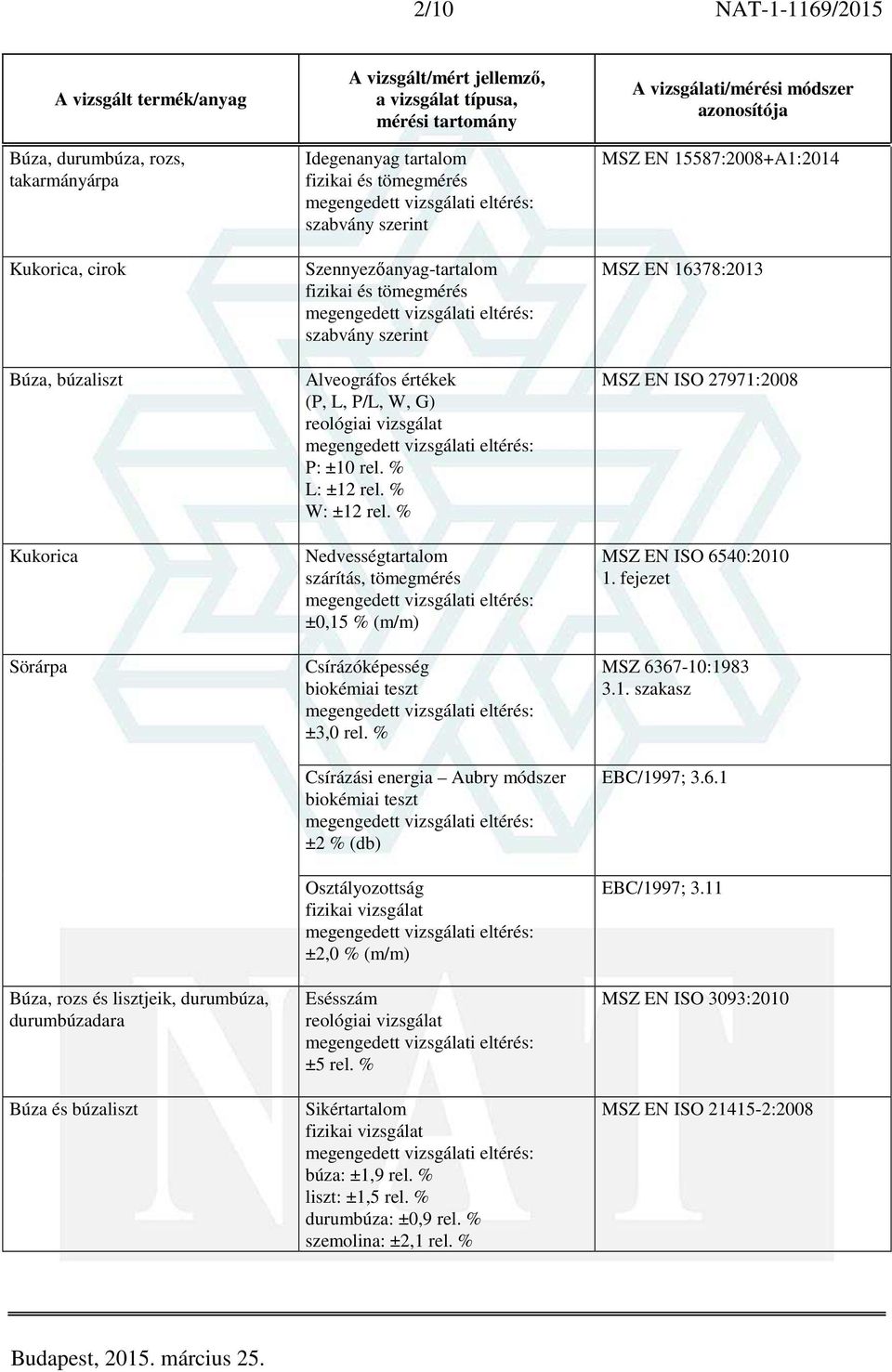 2/10 NAT-1-1169/2015

| A vizsgált termék/anyag | A vizsgált/mért jellemző, a vizsgálat típusa, mérési tartomány | A vizsgálati/mérési módszer azonosítója |
|---|---|---|
| Búza, durumbúza, rozs, takarmányárpa | Idegenanyag tartalom fizikai és tömegmérés megengedett vizsgálati eltérés: szabvány szerint | MSZ EN 15587:2008+A1:2014 |
| Kukorica, cirok | Szennyezőanyag-tartalom fizikai és tömegmérés megengedett vizsgálati eltérés: szabvány szerint | MSZ EN 16378:2013 |
| Búza, búzaliszt | Alveográfos értékek (P, L, P/L, W, G) reológiai vizsgálat megengedett vizsgálati eltérés: P: ±10 rel. % L: ±12 rel. % W: ±12 rel. % | MSZ EN ISO 27971:2008 |
| Kukorica | Nedvességtartalom szárítás, tömegmérés megengedett vizsgálati eltérés: ±0,15 % (m/m) | MSZ EN ISO 6540:2010 1. fejezet |
| Sörárpa | Csírázóképesség biokémiai teszt megengedett vizsgálati eltérés: ±3,0 rel. % | MSZ 6367-10:1983 3.1. szakasz |
| | Csírázási energia – Aubry módszer biokémiai teszt megengedett vizsgálati eltérés: ±2 % (db) | EBC/1997; 3.6.1 |
| | Osztályozottság fizikai vizsgálat megengedett vizsgálati eltérés: ±2,0 % (m/m) | EBC/1997; 3.11 |
| Búza, rozs és lisztjeik, durumbúza, durumbúzadara | Esésszám reológiai vizsgálat megengedett vizsgálati eltérés: ±5 rel. % | MSZ EN ISO 3093:2010 |
| Búza és búzaliszt | Sikértartalom fizikai vizsgálat megengedett vizsgálati eltérés: búza: ±1,9 rel. % liszt: ±1,5 rel. % durumbúza: ±0,9 rel. % szemolina: ±2,1 rel. % | MSZ EN ISO 21415-2:2008 |

Budapest, 2015. március 25.